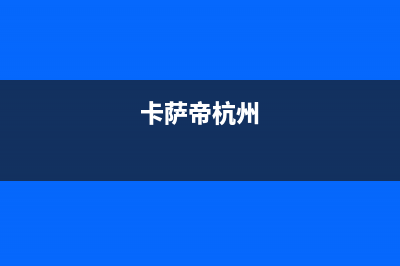 卡萨帝杭州